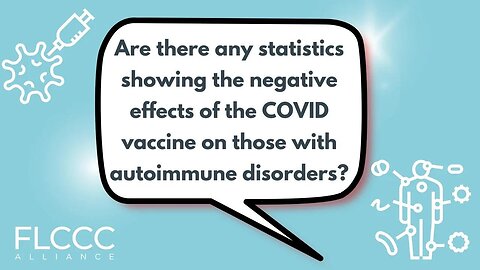 Are there any statistics showing the negative effects of the COVID vaccine on those with autoimmune disorders?

FLCCC
ALLIANCE